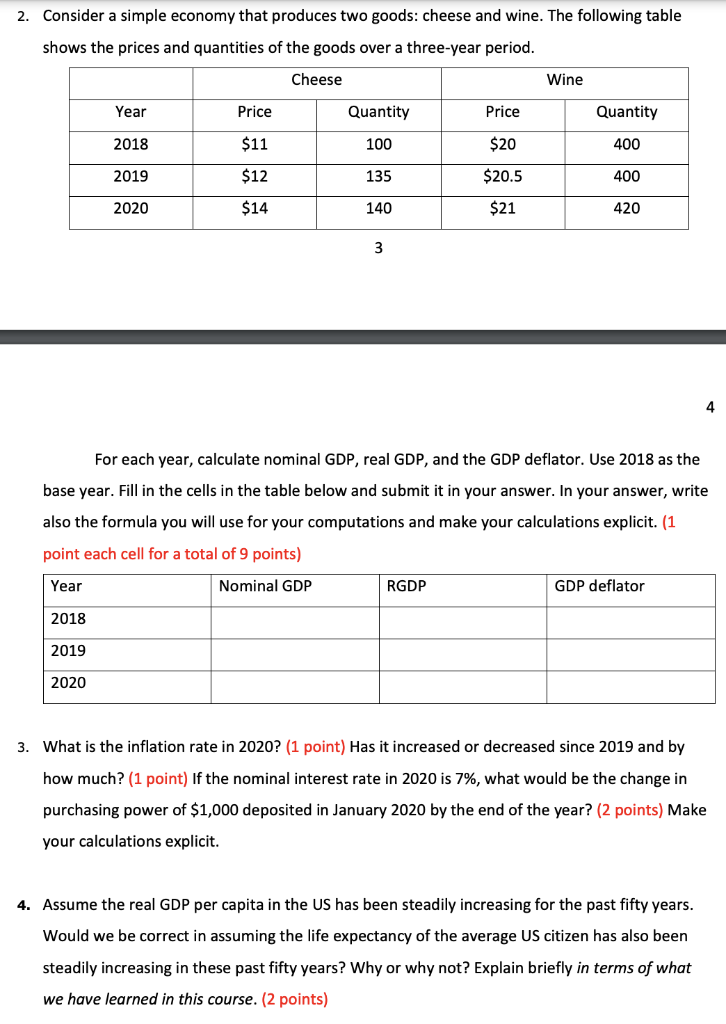 2. Consider a simple economy that produces two goods: cheese and wine. The following table shows the prices and quantities of the goods over a three-year period.

| | Cheese | | Wine | |
|---|---|---|---|---|
| Year | Price | Quantity | Price | Quantity |
| 2018 | \$11 | 100 | \$20 | 400 |
| 2019 | \$12 | 135 | \$20.5 | 400 |
| 2020 | \$14 | 140 | \$21 | 420 |

3

4

For each year, calculate nominal GDP, real GDP, and the GDP deflator. Use 2018 as the base year. Fill in the cells in the table below and submit it in your answer. In your answer, write also the formula you will use for your computations and make your calculations explicit. (1 point each cell for a total of 9 points)

| Year | Nominal GDP | RGDP | GDP deflator |
|---|---|---|---|
| 2018 | | | |
| 2019 | | | |
| 2020 | | | |

3. What is the inflation rate in 2020? (1 point) Has it increased or decreased since 2019 and by how much? (1 point) If the nominal interest rate in 2020 is 7%, what would be the change in purchasing power of \$1,000 deposited in January 2020 by the end of the year? (2 points) Make your calculations explicit.

4. Assume the real GDP per capita in the US has been steadily increasing for the past fifty years. Would we be correct in assuming the life expectancy of the average US citizen has also been steadily increasing in these past fifty years? Why or why not? Explain briefly in terms of what we have learned in this course. (2 points)